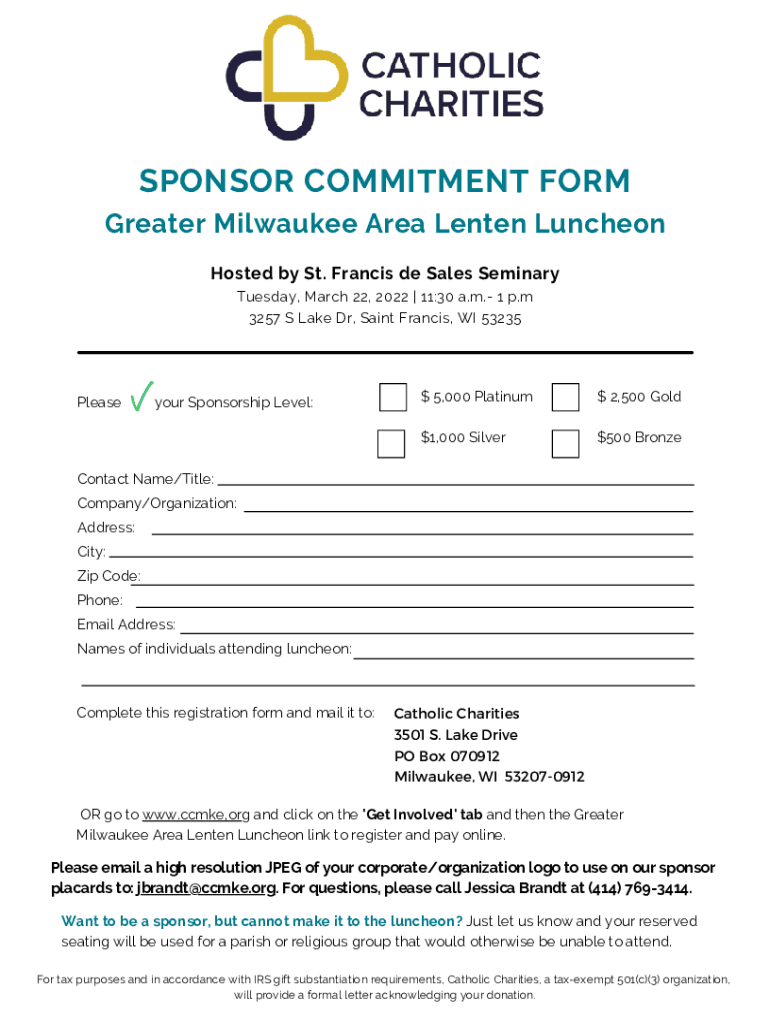 CATHOLIC CHARITIES

SPONSOR COMMITMENT FORM

Greater Milwaukee Area Lenten Luncheon

Hosted by St. Francis de Sales Seminary

Tuesday, March 22, 2022 | 11:30 a.m.- 1 p.m

3257 S Lake Dr, Saint Francis, WI 53235

Please ✓ your Sponsorship Level:

$ 5,000 Platinum

$ 2,500 Gold

$1,000 Silver

$500 Bronze

Contact Name/Title:

Company/Organization:

Address:

City:

Zip Code:

Phone:

Email Address:

Names of individuals attending luncheon:

Complete this registration form and mail it to:

Catholic Charities
3501 S. Lake Drive
PO Box 070912
Milwaukee, WI 53207-0912

OR go to www.ccmke.org and click on the 'Get Involved' tab and then the Greater Milwaukee Area Lenten Luncheon link to register and pay online.

Please email a high resolution JPEG of your corporate/organization logo to use on our sponsor placards to: jbrandt@ccmke.org. For questions, please call Jessica Brandt at (414) 769-3414.

Want to be a sponsor, but cannot make it to the luncheon? Just let us know and your reserved seating will be used for a parish or religious group that would otherwise be unable to attend.

For tax purposes and in accordance with IRS gift substantiation requirements, Catholic Charities, a tax-exempt 501(c)(3) organization, will provide a formal letter acknowledging your donation.